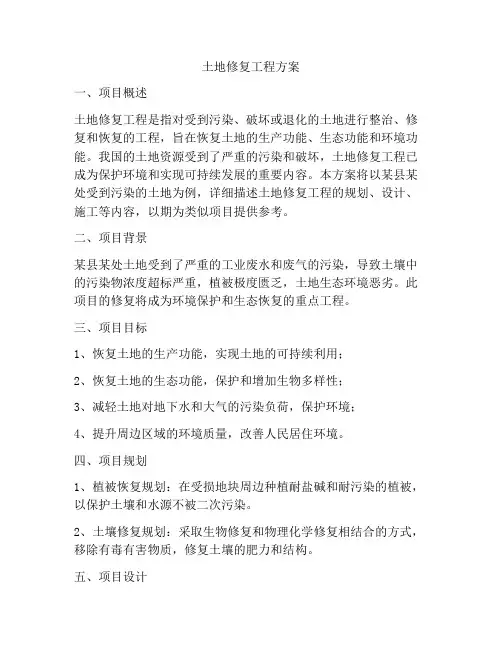 土地修复工程方案

一、项目概述

土地修复工程是指对受到污染、破坏或退化的土地进行整治、修复和恢复的工程，旨在恢复土地的生产功能、生态功能和环境功能。我国的土地资源受到了严重的污染和破坏，土地修复工程已成为保护环境和实现可持续发展的重要内容。本方案将以某县某处受到污染的土地为例，详细描述土地修复工程的规划、设计、施工等内容，以期为类似项目提供参考。

二、项目背景

某县某处土地受到了严重的工业废水和废气的污染，导致土壤中的污染物浓度超标严重，植被极度匮乏，土地生态环境恶劣。此项目的修复将成为环境保护和生态恢复的重点工程。

三、项目目标

1、恢复土地的生产功能，实现土地的可持续利用；

2、恢复土地的生态功能，保护和增加生物多样性；

3、减轻土地对地下水和大气的污染负荷，保护环境；

4、提升周边区域的环境质量，改善人民居住环境。

四、项目规划

1、植被恢复规划：在受损地块周边种植耐盐碱和耐污染的植被，以保护土壤和水源不被二次污染。

2、土壤修复规划：采取生物修复和物理化学修复相结合的方式，移除有毒有害物质，修复土壤的肥力和结构。

五、项目设计